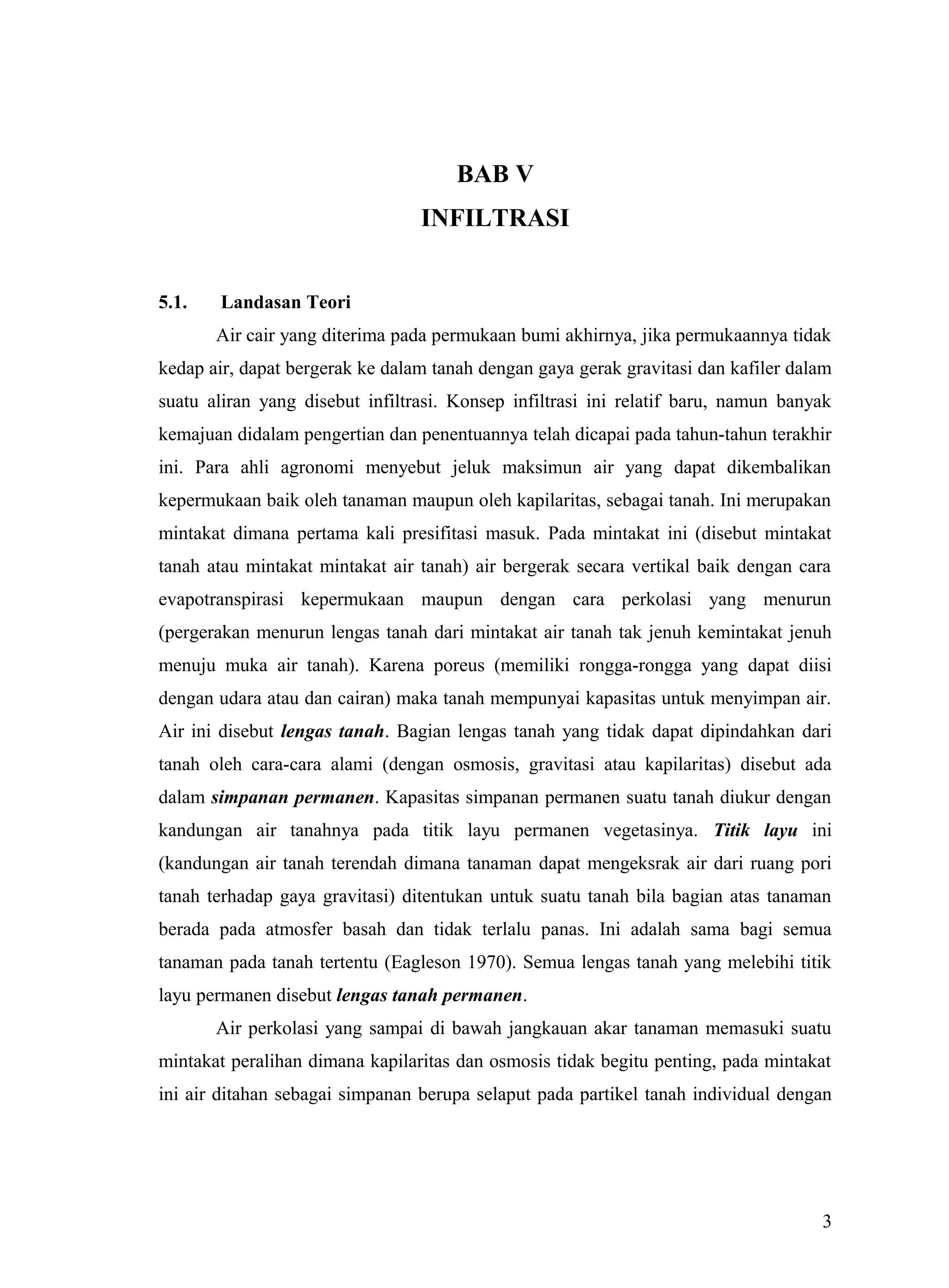 BAB V
INFILTRASI

5.1. Landasan Teori

Air cair yang diterima pada permukaan bumi akhirnya, jika permukaannya tidak kedap air, dapat bergerak ke dalam tanah dengan gaya gerak gravitasi dan kafiler dalam suatu aliran yang disebut infiltrasi. Konsep infiltrasi ini relatif baru, namun banyak kemajuan didalam pengertian dan penentuannya telah dicapai pada tahun-tahun terakhir ini. Para ahli agronomi menyebut jeluk maksimun air yang dapat dikembalikan kepermukaan baik oleh tanaman maupun oleh kapilaritas, sebagai tanah. Ini merupakan mintakat dimana pertama kali presifitasi masuk. Pada mintakat ini (disebut mintakat tanah atau mintakat mintakat air tanah) air bergerak secara vertikal baik dengan cara evapotranspirasi kepermukaan maupun dengan cara perkolasi yang menurun (pergerakan menurun lengas tanah dari mintakat air tanah tak jenuh kemintakat jenuh menuju muka air tanah). Karena poreus (memiliki rongga-rongga yang dapat diisi dengan udara atau dan cairan) maka tanah mempunyai kapasitas untuk menyimpan air. Air ini disebut lengas tanah. Bagian lengas tanah yang tidak dapat dipindahkan dari tanah oleh cara-cara alami (dengan osmosis, gravitasi atau kapilaritas) disebut ada dalam simpanan permanen. Kapasitas simpanan permanen suatu tanah diukur dengan kandungan air tanahnya pada titik layu permanen vegetasinya. Titik layu ini (kandungan air tanah terendah dimana tanaman dapat mengeksrak air dari ruang pori tanah terhadap gaya gravitasi) ditentukan untuk suatu tanah bila bagian atas tanaman berada pada atmosfer basah dan tidak terlalu panas. Ini adalah sama bagi semua tanaman pada tanah tertentu (Eagleson 1970). Semua lengas tanah yang melebihi titik layu permanen disebut lengas tanah permanen.

Air perkolasi yang sampai di bawah jangkauan akar tanaman memasuki suatu mintakat peralihan dimana kapilaritas dan osmosis tidak begitu penting, pada mintakat ini air ditahan sebagai simpanan berupa selaput pada partikel tanah individual dengan

3